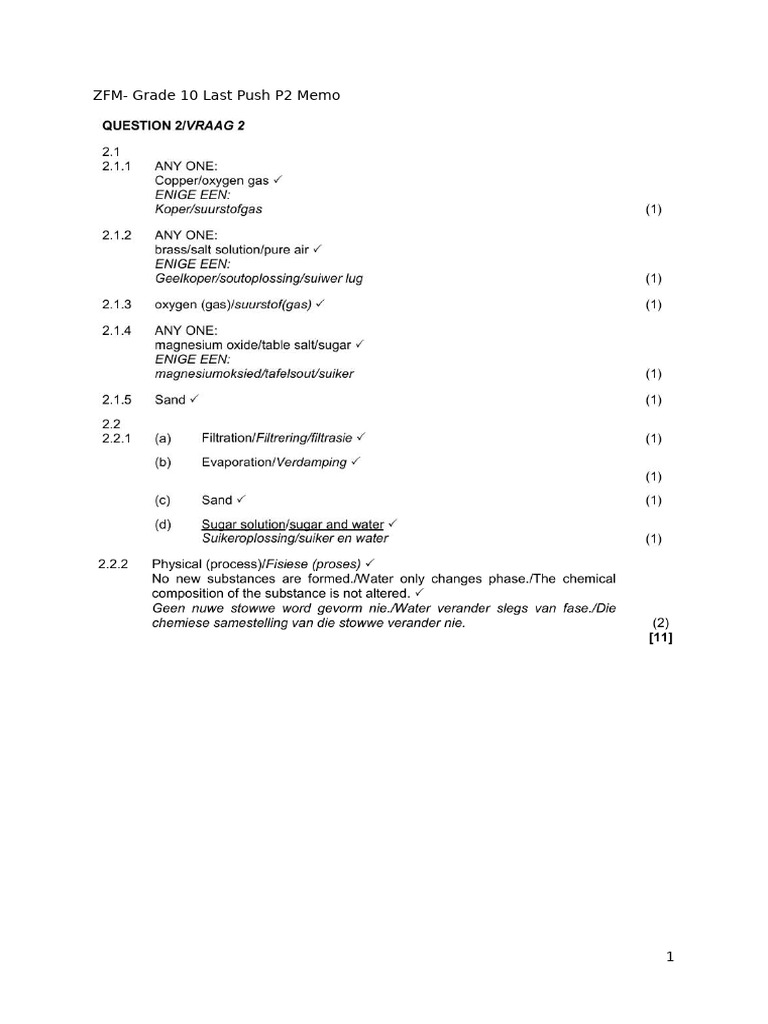 ZFM- Grade 10 Last Push P2 Memo

QUESTION 2/VRAAG 2

2.1
2.1.1 ANY ONE:
Copper/oxygen gas ✓
ENIGE EEN:
Koper/suurstofgas (1)

2.1.2 ANY ONE:
brass/salt solution/pure air ✓
ENIGE EEN:
Geelkoper/soutoplossing/suiwer lug (1)

2.1.3 oxygen (gas)/suurstof(gas) ✓ (1)

2.1.4 ANY ONE:
magnesium oxide/table salt/sugar ✓
ENIGE EEN:
magnesiumoksied/tafelsout/suiker (1)

2.1.5 Sand ✓ (1)

2.2
2.2.1 (a) Filtration/Filtrering/filtrasie ✓ (1)

(b) Evaporation/Verdamping ✓ (1)

(c) Sand ✓ (1)

(d) Sugar solution/sugar and water ✓
Suikeroplossing/suiker en water (1)

2.2.2 Physical (process)/Fisiese (proses) ✓
No new substances are formed./Water only changes phase./The chemical composition of the substance is not altered. ✓
Geen nuwe stowwe word gevorm nie./Water verander slegs van fase./Die chemiese samestelling van die stowwe verander nie. (2)
[11]

1